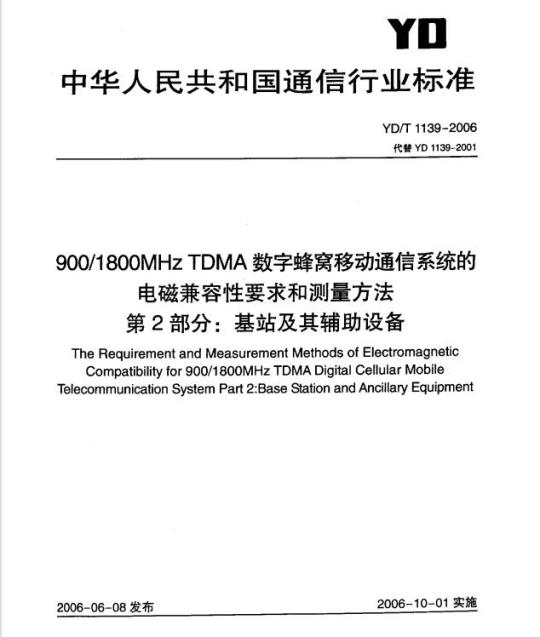 YD

中华人民共和国通信行业标准

YD/T 1139-2006
代替 YD 1139-2001

900/1800MHz TDMA 数字蜂窝移动通信系统的电磁兼容性要求和测量方法
第 2 部分：基站及其辅助设备

The Requirement and Measurement Methods of Electromagnetic Compatibility for 900/1800MHz TDMA Digital Cellular Mobile Telecommunication System Part 2:Base Station and Ancillary Equipment

2006-06-08 发布

2006-10-01 实施